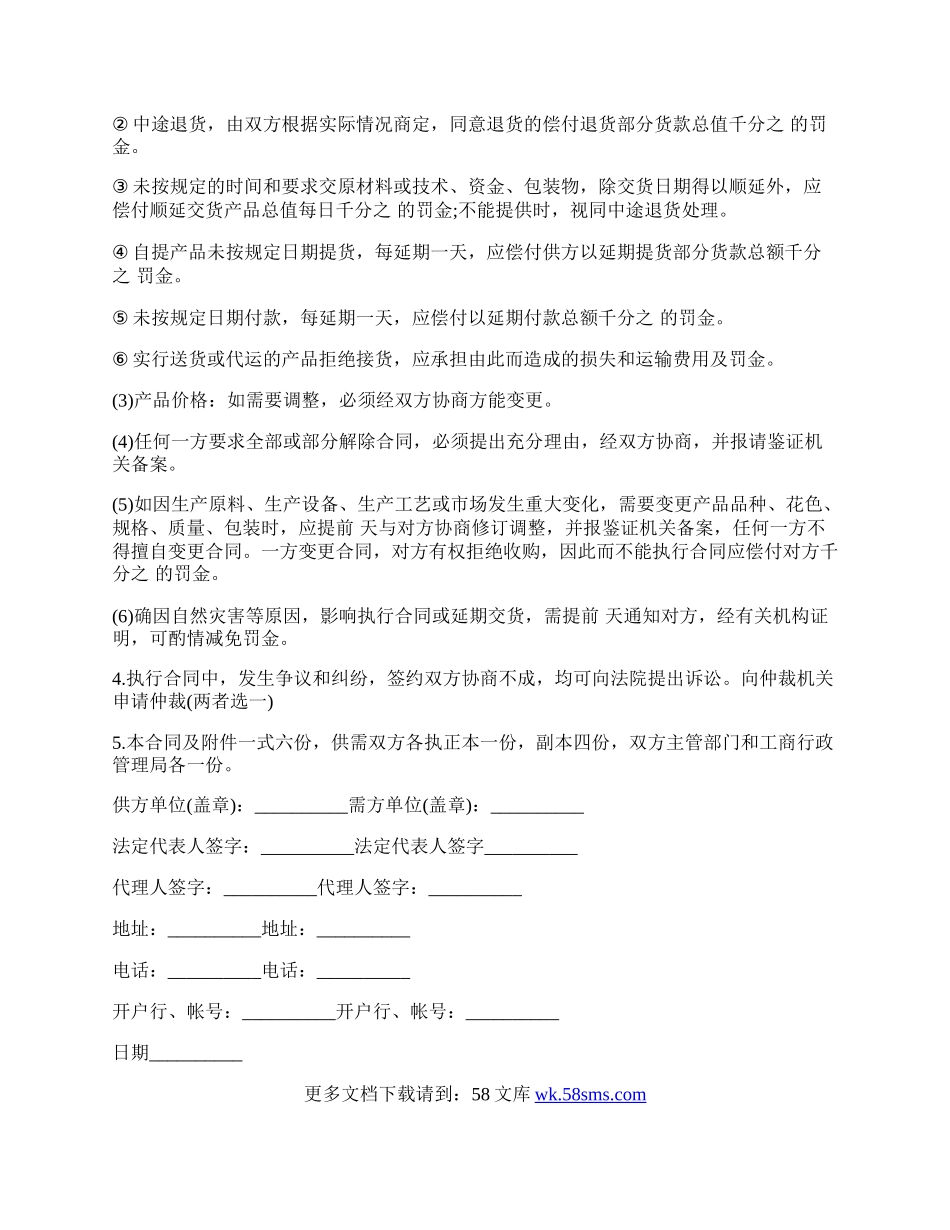 ② 中途退货，由双方根据实际情况商定，同意退货的偿付退货部分货款总值千分之 的罚金。

③ 未按规定的时间和要求交原材料或技术、资金、包装物，除交货日期得以顺延外，应偿付顺延交货产品总值每日千分之 的罚金;不能提供时，视同中途退货处理。

④ 自提产品未按规定日期提货，每延期一天，应偿付供方以延期提货部分货款总额千分之 罚金。

⑤ 未按规定日期付款，每延期一天，应偿付以延期付款总额千分之 的罚金。

⑥ 实行送货或代运的产品拒绝接货，应承担由此而造成的损失和运输费用及罚金。

(3)产品价格：如需要调整，必须经双方协商方能变更。

(4)任何一方要求全部或部分解除合同，必须提出充分理由，经双方协商，并报请鉴证机关备案。

(5)如因生产原料、生产设备、生产工艺或市场发生重大变化，需要变更产品品种、花色、规格、质量、包装时，应提前 天与对方协商修订调整，并报鉴证机关备案，任何一方不得擅自变更合同。一方变更合同，对方有权拒绝收购，因此而不能执行合同应偿付对方千分之 的罚金。

(6)确因自然灾害等原因，影响执行合同或延期交货，需提前 天通知对方，经有关机构证明，可酌情减免罚金。

4.执行合同中，发生争议和纠纷，签约双方协商不成，均可向法院提出诉讼。向仲裁机关申请仲裁(两者选一)

5.本合同及附件一式六份，供需双方各执正本一份，副本四份，双方主管部门和工商行政管理局各一份。

供方单位(盖章)：__________需方单位(盖章)：__________

法定代表人签字：__________法定代表人签字__________

代理人签字：__________代理人签字：__________

地址：__________地址：__________

电话：__________电话：__________

开户行、帐号：__________开户行、帐号：__________

日期__________

更多文档下载请到：58 文库 wk.58sms.com